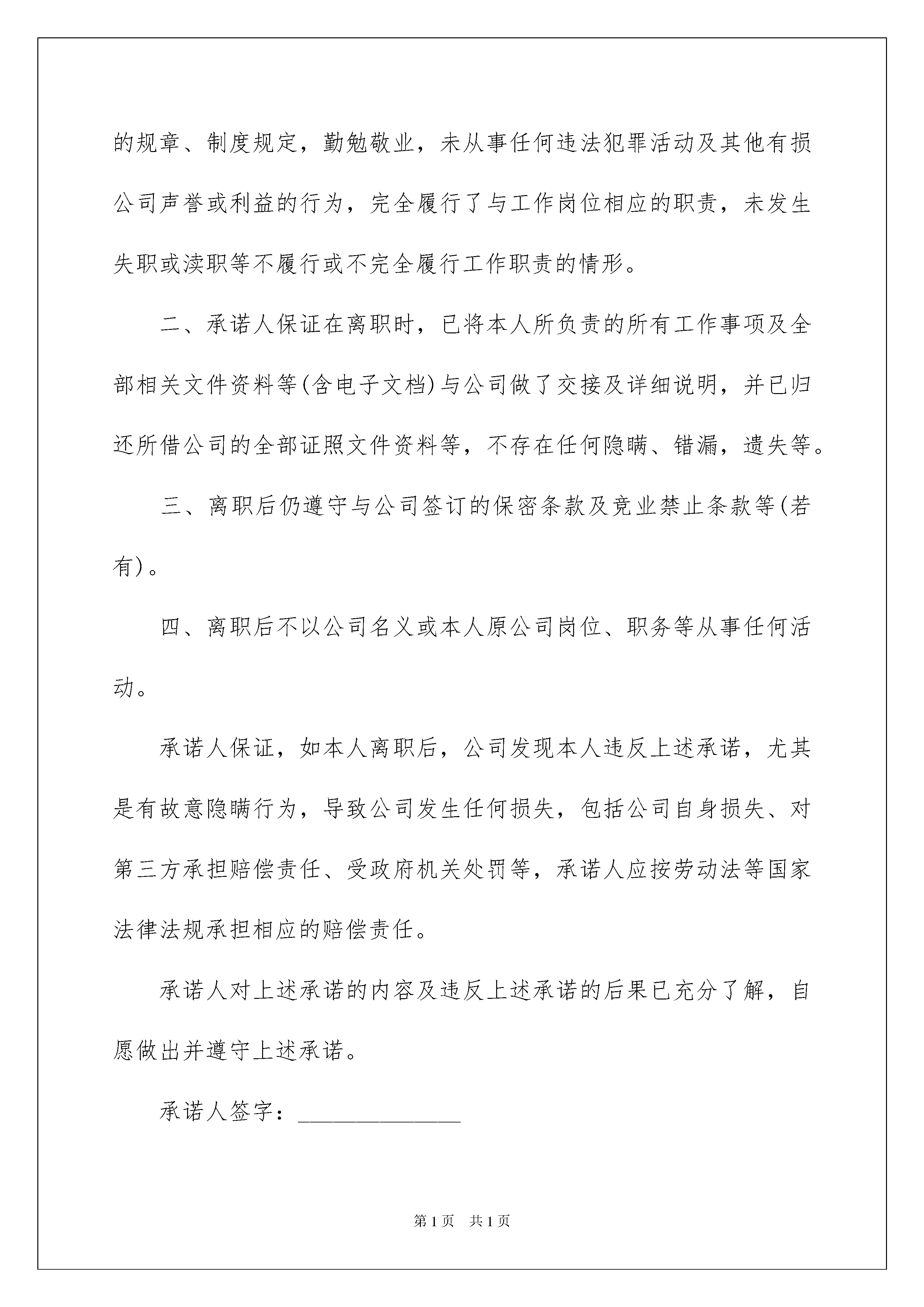 的规章、制度规定，勤勉敬业，未从事任何违法犯罪活动及其他有损公司声誉或利益的行为，完全履行了与工作岗位相应的职责，未发生失职或渎职等不履行或不完全履行工作职责的情形。

二、承诺人保证在离职时，已将本人所负责的所有工作事项及全部相关文件资料等(含电子文档)与公司做了交接及详细说明，并已归还所借公司的全部证照文件资料等，不存在任何隐瞒、错漏，遗失等。

三、离职后仍遵守与公司签订的保密条款及竞业禁止条款等(若有)。

四、离职后不以公司名义或本人原公司岗位、职务等从事任何活动。

承诺人保证，如本人离职后，公司发现本人违反上述承诺，尤其是有故意隐瞒行为，导致公司发生任何损失，包括公司自身损失、对第三方承担赔偿责任、受政府机关处罚等，承诺人应按劳动法等国家法律法规承担相应的赔偿责任。

承诺人对上述承诺的内容及违反上述承诺的后果已充分了解，自愿做出并遵守上述承诺。

承诺人签字：______________

第1页 共1页